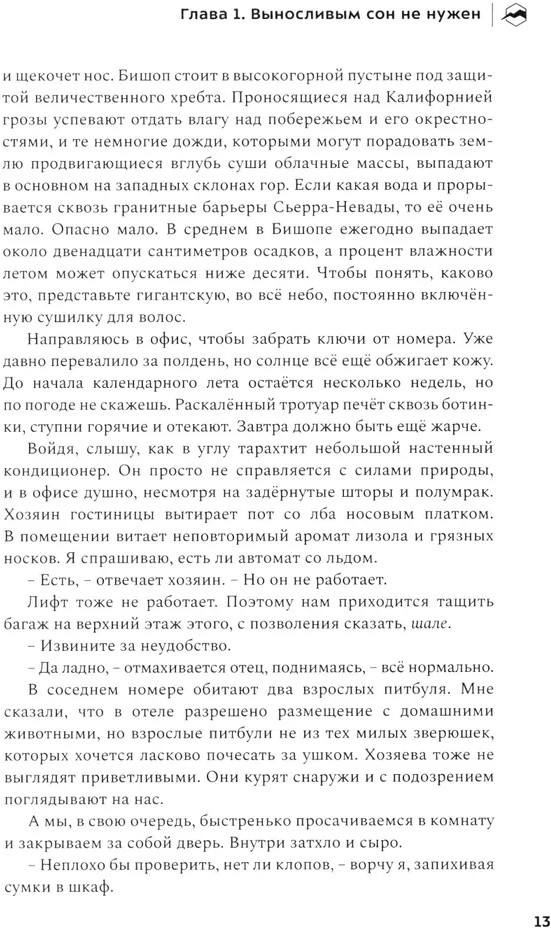 Глава 1. Выносливым сон не нужен

и щекочет нос. Бишоп стоит в высокогорной пустыне под защитой величественного хребта. Проносящиеся над Калифорнией грозы успевают отдать влагу над побережьем и его окрестностями, и те немногие дожди, которыми могут порадовать землю продвигающиеся вглубь суши облачные массы, выпадают в основном на западных склонах гор. Если какая вода и прорывается сквозь гранитные барьеры Сьерра-Невады, то её очень мало. Опасно мало. В среднем в Бишопе ежегодно выпадает около двенадцати сантиметров осадков, а процент влажности летом может опускаться ниже десяти. Чтобы понять, каково это, представьте гигантскую, во всё небо, постоянно включённую сушилку для волос.

Направляюсь в офис, чтобы забрать ключи от номера. Уже давно перевалило за полдень, но солнце всё ещё обжигает кожу. До начала календарного лета остаётся несколько недель, но по погоде не скажешь. Раскалённый тротуар печёт сквозь ботинки, ступни горячие и отекают. Завтра должно быть ещё жарче.

Войдя, слышу, как в углу тарахтит небольшой настенный кондиционер. Он просто не справляется с силами природы, и в офисе душно, несмотря на задёрнутые шторы и полумрак. Хозяин гостиницы вытирает пот со лба носовым платком. В помещении витает неповторимый аромат лизола и грязных носков. Я спрашиваю, есть ли автомат со льдом.

– Есть, – отвечает хозяин. – Но он не работает.

Лифт тоже не работает. Поэтому нам приходится тащить багаж на верхний этаж этого, с позволения сказать, шале.

– Извините за неудобство.

– Да ладно, – отмахивается отец, поднимаясь, – всё нормально.

В соседнем номере обитают два взрослых питбуля. Мне сказали, что в отеле разрешено размещение с домашними животными, но взрослые питбули не из тех милых зверюшек, которых хочется ласково почесать за ушком. Хозяева тоже не выглядят приветливыми. Они курят снаружи и с подозрением поглядывают на нас.

А мы, в свою очередь, быстренько просачиваемся в комнату и закрываем за собой дверь. Внутри затхло и сыро.

– Неплохо бы проверить, нет ли клопов, – ворчу я, запихивая сумки в шкаф.

13